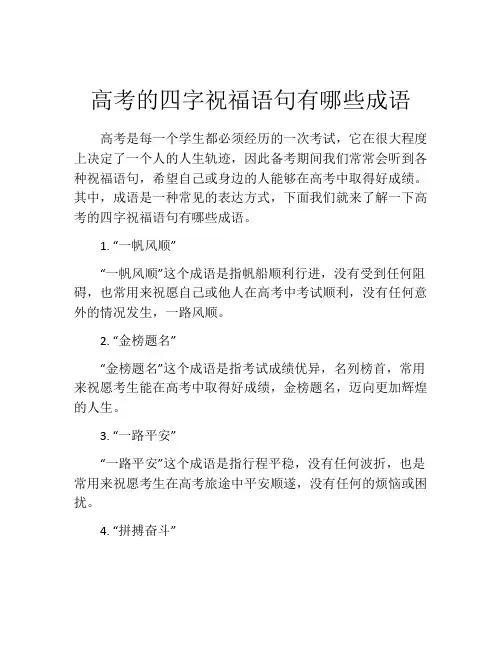 高考的四字祝福语句有哪些成语

高考是每一个学生都必须经历的一次考试，它在很大程度上决定了一个人的人生轨迹，因此备考期间我们常常会听到各种祝福语句，希望自己或身边的人能够在高考中取得好成绩。其中，成语是一种常见的表达方式，下面我们就来了解一下高考的四字祝福语句有哪些成语。

1. “一帆风顺”

“一帆风顺”这个成语是指帆船顺利行进，没有受到任何阻碍，也常用来祝愿自己或他人在高考中考试顺利，没有任何意外的情况发生，一路风顺。

2. “金榜题名”

“金榜题名”这个成语是指考试成绩优异，名列榜首，常用来祝愿考生能在高考中取得好成绩，金榜题名，迈向更加辉煌的人生。

3. “一路平安”

“一路平安”这个成语是指行程平稳，没有任何波折，也是常用来祝愿考生在高考旅途中平安顺遂，没有任何的烦恼或困扰。

4. “拼搏奋斗”